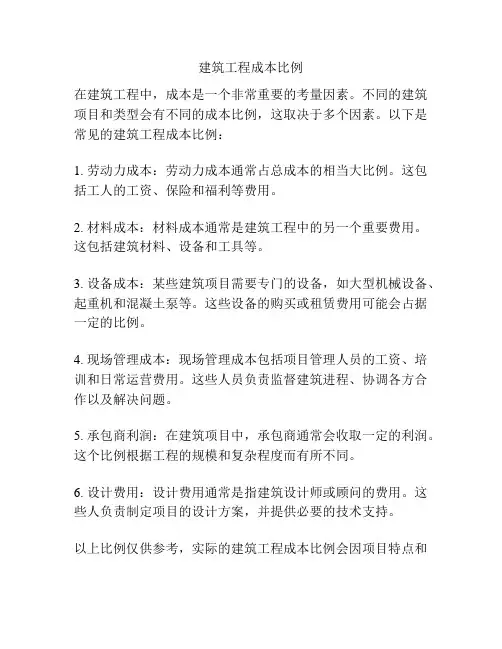 建筑工程成本比例

在建筑工程中，成本是一个非常重要的考量因素。不同的建筑项目和类型会有不同的成本比例，这取决于多个因素。以下是常见的建筑工程成本比例：

1. 劳动力成本：劳动力成本通常占总成本的相当大比例。这包括工人的工资、保险和福利等费用。

2. 材料成本：材料成本通常是建筑工程中的另一个重要费用。这包括建筑材料、设备和工具等。

3. 设备成本：某些建筑项目需要专门的设备，如大型机械设备、起重机和混凝土泵等。这些设备的购买或租赁费用可能会占据一定的比例。

4. 现场管理成本：现场管理成本包括项目管理人员的工资、培训和日常运营费用。这些人员负责监督建筑进程、协调各方合作以及解决问题。

5. 承包商利润：在建筑项目中，承包商通常会收取一定的利润。这个比例根据工程的规模和复杂程度而有所不同。

6. 设计费用：设计费用通常是指建筑设计师或顾问的费用。这些人负责制定项目的设计方案，并提供必要的技术支持。

以上比例仅供参考，实际的建筑工程成本比例会因项目特点和